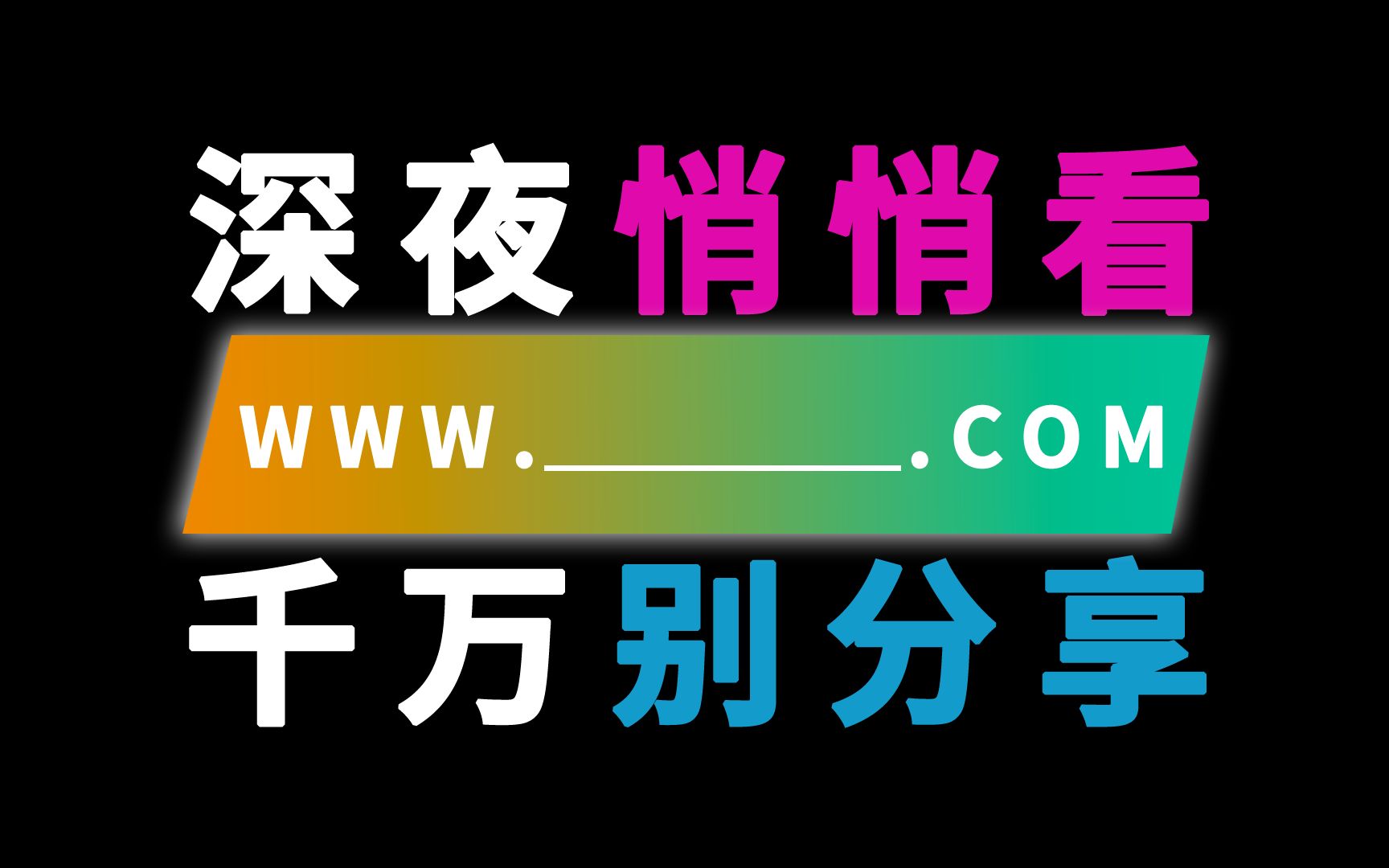 深夜悄悄看

WWW.________.COM

千万别分享